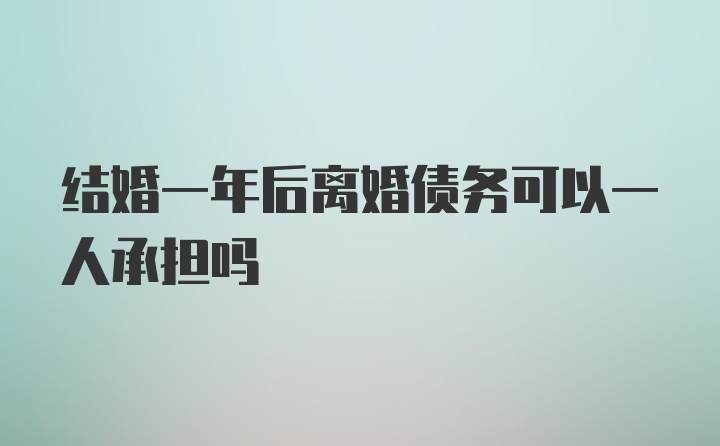 结婚一年后离婚债务可以一人承担吗